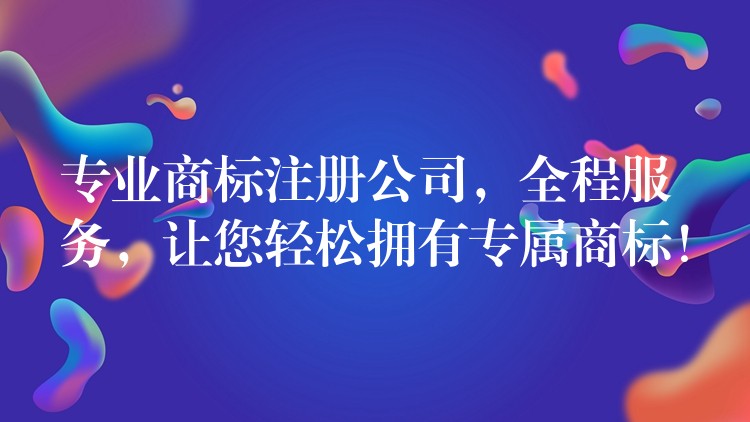 专业商标注册公司，全程服务，让您轻松拥有专属商标！